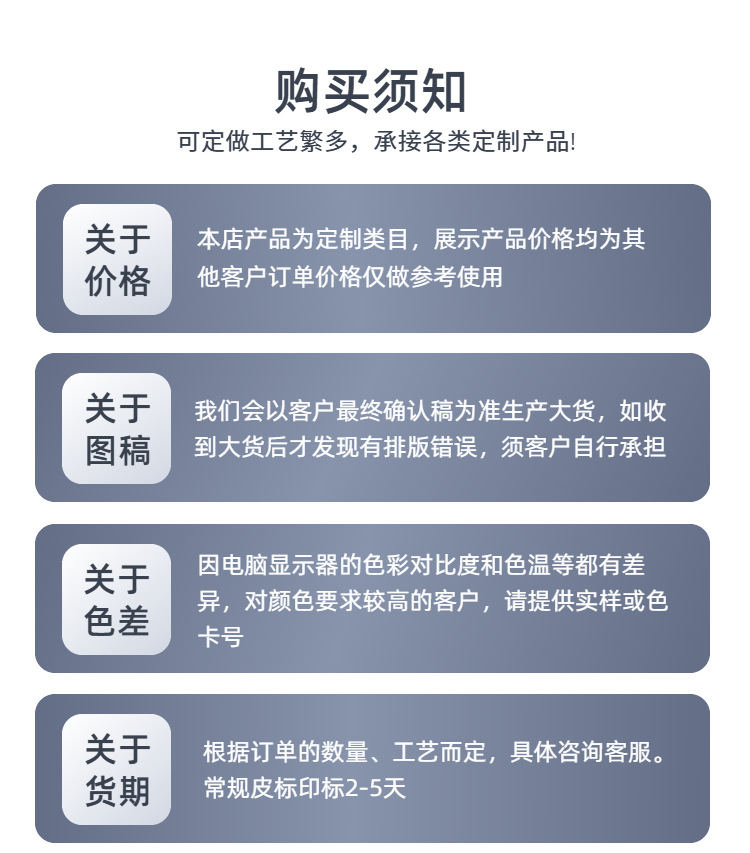 购买须知

可定做工艺繁多，承接各类定制产品!

关于价格

本店产品为定制类目，展示产品价格均为其他客户订单价格仅做参考使用

关于图稿

我们会以客户最终确认稿为准生产大货，如收到大货后才发现有排版错误，须客户自行承担

关于色差

因电脑显示器的色彩对比度和色温等都有差异，对颜色要求较高的客户，请提供实样或色卡号

关于货期

根据订单的数量、工艺而定，具体咨询客服。常规皮标印标2-5天